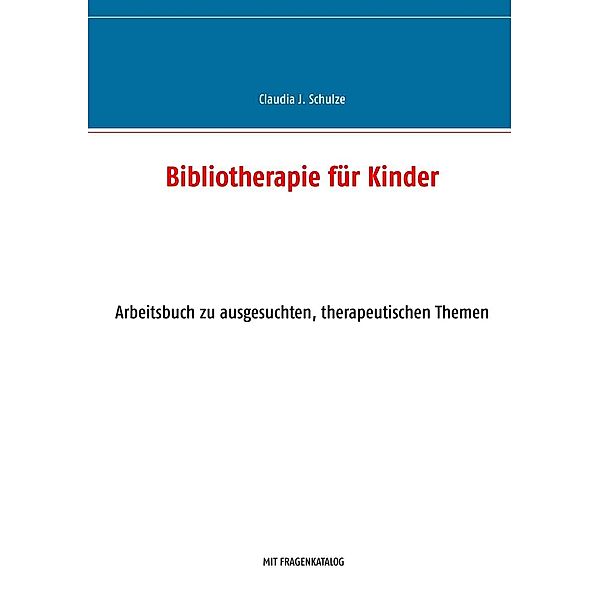 Claudia J. Schulze

Bibliotherapie für Kinder

Arbeitsbuch zu ausgesuchten, therapeutischen Themen

MIT FRAGENKATALOG